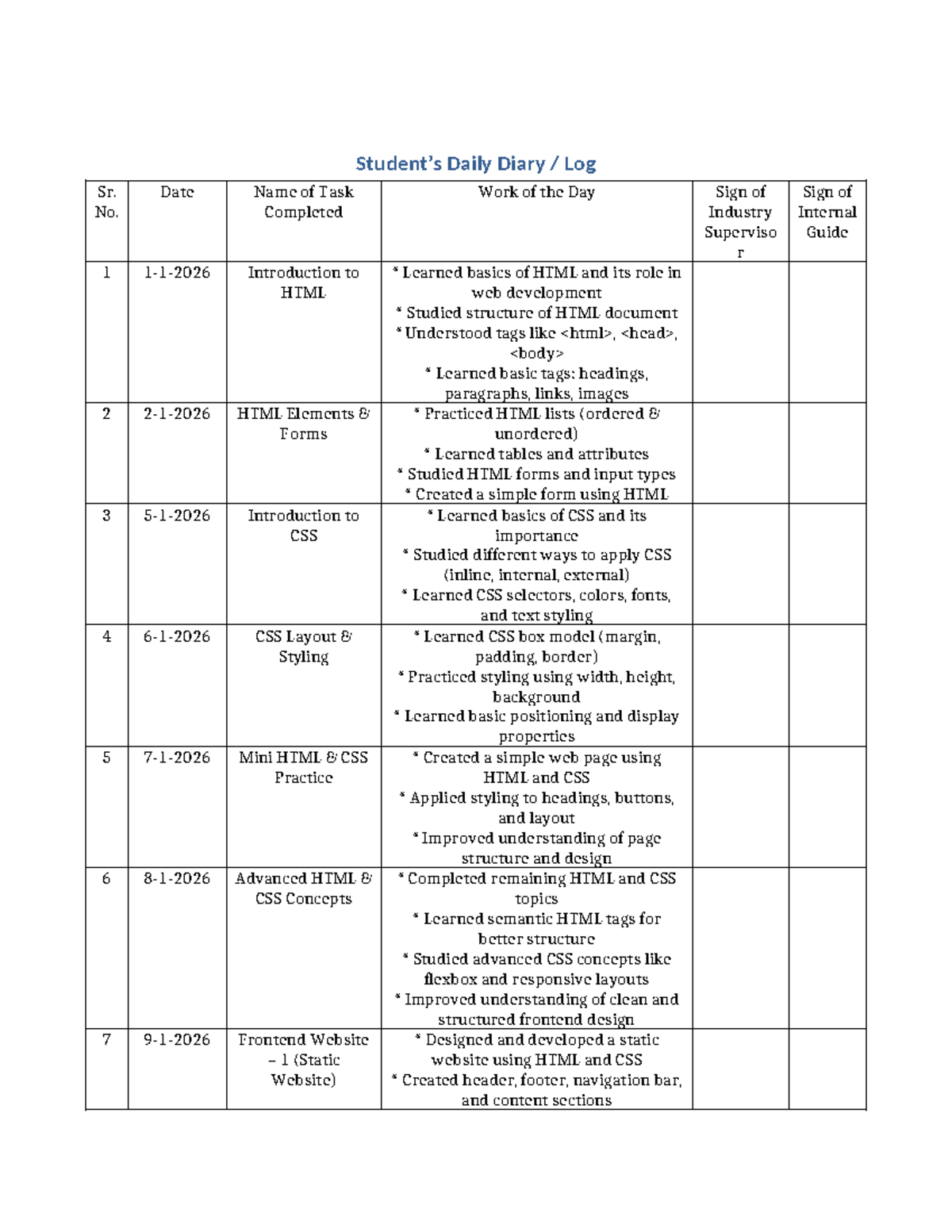 Student's Daily Diary / Log

| Sr. No. | Date | Name of Task Completed | Work of the Day | Sign of Industry Supervisor | Sign of Internal Guide |
|---|---|---|---|---|---|
| 1 | 1-1-2026 | Introduction to HTML | * Learned basics of HTML and its role in web development * Studied structure of HTML document * Understood tags like <html>, <head>, <body> * Learned basic tags: headings, paragraphs, links, images | | |
| 2 | 2-1-2026 | HTML Elements & Forms | * Practiced HTML lists (ordered & unordered) * Learned tables and attributes * Studied HTML forms and input types * Created a simple form using HTML | | |
| 3 | 5-1-2026 | Introduction to CSS | * Learned basics of CSS and its importance * Studied different ways to apply CSS (inline, internal, external) * Learned CSS selectors, colors, fonts, and text styling | | |
| 4 | 6-1-2026 | CSS Layout & Styling | * Learned CSS box model (margin, padding, border) * Practiced styling using width, height, background * Learned basic positioning and display properties | | |
| 5 | 7-1-2026 | Mini HTML & CSS Practice | * Created a simple web page using HTML and CSS * Applied styling to headings, buttons, and layout * Improved understanding of page structure and design | | |
| 6 | 8-1-2026 | Advanced HTML & CSS Concepts | * Completed remaining HTML and CSS topics * Learned semantic HTML tags for better structure * Studied advanced CSS concepts like flexbox and responsive layouts * Improved understanding of clean and structured frontend design | | |
| 7 | 9-1-2026 | Frontend Website – 1 (Static Website) | * Designed and developed a static website using HTML and CSS * Created header, footer, navigation bar, and content sections | | |